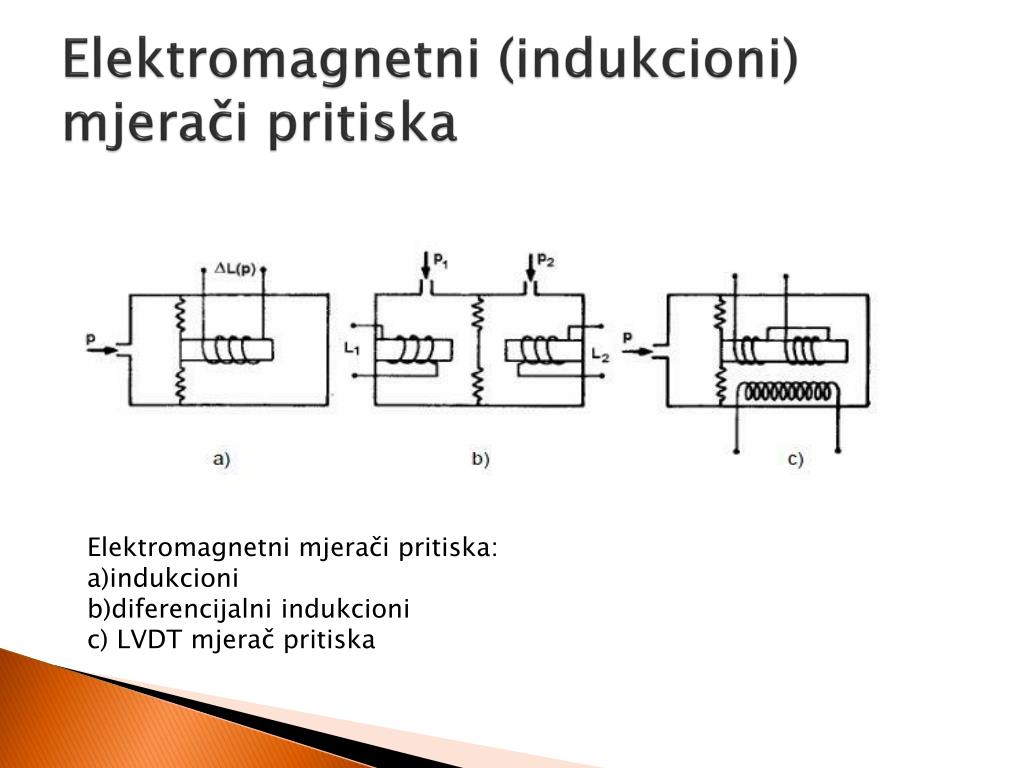 Elektromagnetni (indukcioni) mjerači pritiska

$\Delta L(p)$

p

a)

$P_1$

$P_2$

$L_1$

$L_2$

b)

p

c)

Elektromagnetni mjerači pritiska:
a)indukcioni
b)diferencijalni indukcioni
c) LVDT mjerač pritiska